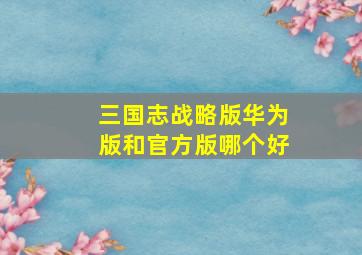 三国志战略版华为版和官方版哪个好